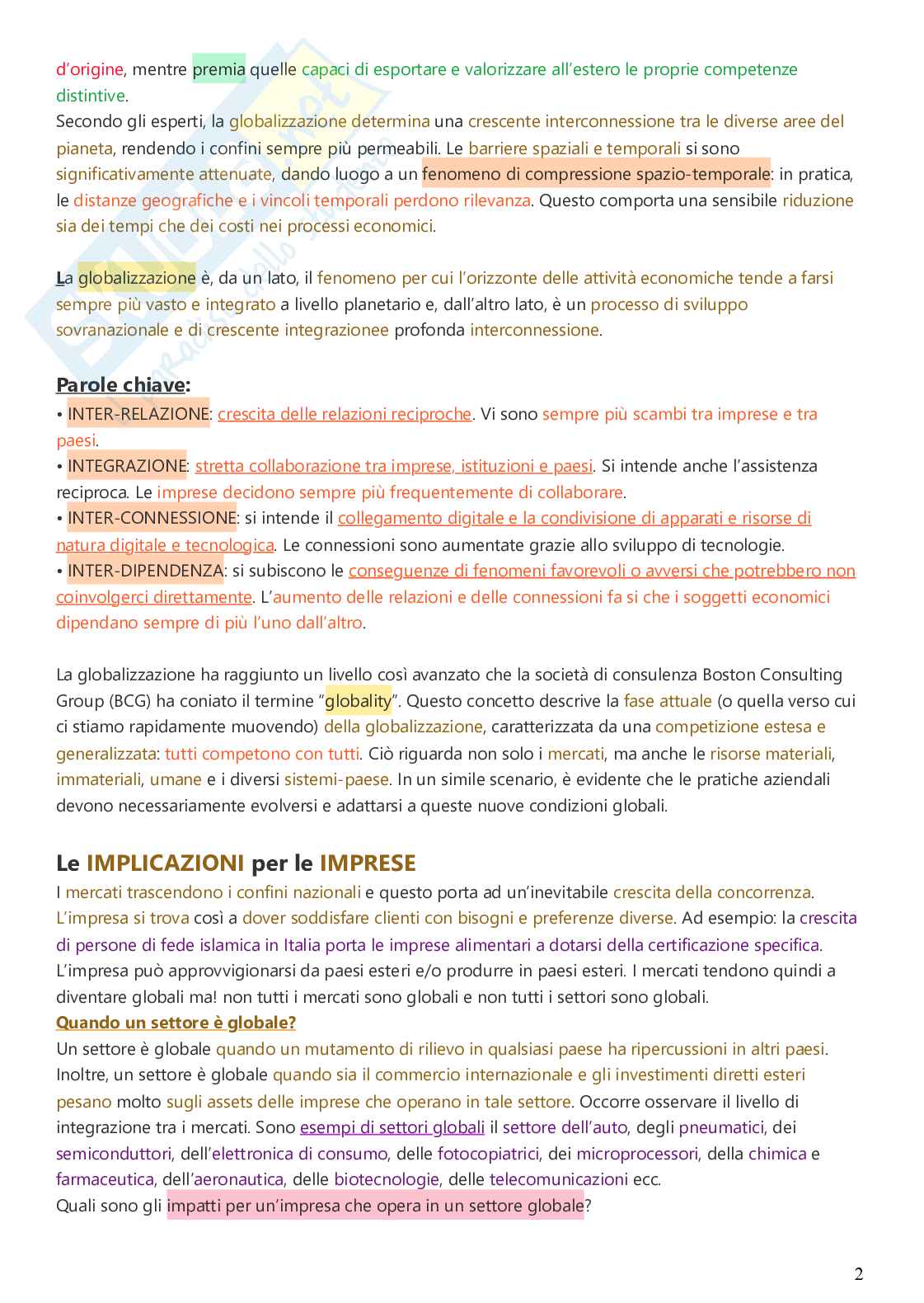 d'origine, mentre premia quelle capaci di esportare e valorizzare all'estero le proprie competenze distintive.
Secondo gli esperti, la globalizzazione determina una crescente interconnessione tra le diverse aree del pianeta, rendendo i confini sempre più permeabili. Le barriere spaziali e temporali si sono significativamente attenuate, dando luogo a un fenomeno di compressione spazio-temporale: in pratica, le distanze geografiche e i vincoli temporali perdono rilevanza. Questo comporta una sensibile riduzione sia dei tempi che dei costi nei processi economici.

La globalizzazione è, da un lato, il fenomeno per cui l'orizzonte delle attività economiche tende a farsi sempre più vasto e integrato a livello planetario e, dall'altro lato, è un processo di sviluppo sovranazionale e di crescente integrazionee profonda interconnessione.

Parole chiave:
• INTER-RELAZIONE: crescita delle relazioni reciproche. Vi sono sempre più scambi tra imprese e tra paesi.
• INTEGRAZIONE: stretta collaborazione tra imprese, istituzioni e paesi. Si intende anche l'assistenza reciproca. Le imprese decidono sempre più frequentemente di collaborare.
• INTER-CONNESSIONE: si intende il collegamento digitale e la condivisione di apparati e risorse di natura digitale e tecnologica. Le connessioni sono aumentate grazie allo sviluppo di tecnologie.
• INTER-DIPENDENZA: si subiscono le conseguenze di fenomeni favorevoli o avversi che potrebbero non coinvolgerci direttamente. L'aumento delle relazioni e delle connessioni fa si che i soggetti economici dipendano sempre di più l'uno dall'altro.

La globalizzazione ha raggiunto un livello così avanzato che la società di consulenza Boston Consulting Group (BCG) ha coniato il termine "globality". Questo concetto descrive la fase attuale (o quella verso cui ci stiamo rapidamente muovendo) della globalizzazione, caratterizzata da una competizione estesa e generalizzata: tutti competono con tutti. Ciò riguarda non solo i mercati, ma anche le risorse materiali, immateriali, umane e i diversi sistemi-paese. In un simile scenario, è evidente che le pratiche aziendali devono necessariamente evolversi e adattarsi a queste nuove condizioni globali.

Le IMPLICAZIONI per le IMPRESE
I mercati trascendono i confini nazionali e questo porta ad un'inevitabile crescita della concorrenza. L'impresa si trova così a dover soddisfare clienti con bisogni e preferenze diverse. Ad esempio: la crescita di persone di fede islamica in Italia porta le imprese alimentari a dotarsi della certificazione specifica.
L'impresa può approvvigionarsi da paesi esteri e/o produrre in paesi esteri. I mercati tendono quindi a diventare globali ma! non tutti i mercati sono globali e non tutti i settori sono globali.
Quando un settore è globale?
Un settore è globale quando un mutamento di rilievo in qualsiasi paese ha ripercussioni in altri paesi. Inoltre, un settore è globale quando sia il commercio internazionale e gli investimenti diretti esteri pesano molto sugli assets delle imprese che operano in tale settore. Occorre osservare il livello di integrazione tra i mercati. Sono esempi di settori globali il settore dell'auto, degli pneumatici, dei semiconduttori, dell'elettronica di consumo, delle fotocopiatrici, dei microprocessori, della chimica e farmaceutica, dell'aeronautica, delle biotecnologie, delle telecomunicazioni ecc.
Quali sono gli impatti per un'impresa che opera in un settore globale?

2